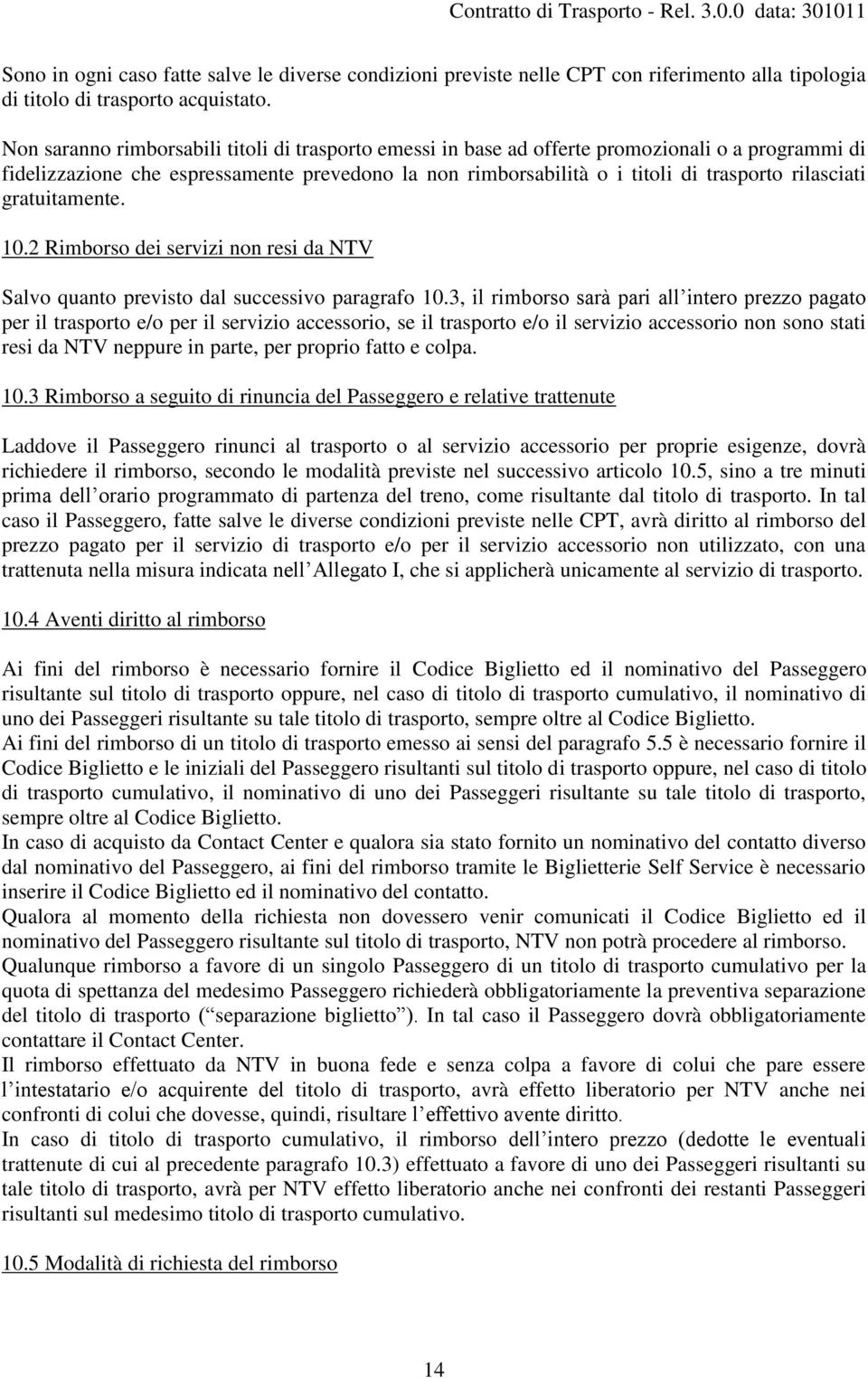 Contratto di Trasporto - Rel. 3.0.0 data: 301011

Sono in ogni caso fatte salve le diverse condizioni previste nelle CPT con riferimento alla tipologia di titolo di trasporto acquistato.

Non saranno rimborsabili titoli di trasporto emessi in base ad offerte promozionali o a programmi di fidelizzazione che espressamente prevedono la non rimborsabilità o i titoli di trasporto rilasciati gratuitamente.

10.2 Rimborso dei servizi non resi da NTV

Salvo quanto previsto dal successivo paragrafo 10.3, il rimborso sarà pari all intero prezzo pagato per il trasporto e/o per il servizio accessorio, se il trasporto e/o il servizio accessorio non sono stati resi da NTV neppure in parte, per proprio fatto e colpa.

10.3 Rimborso a seguito di rinuncia del Passeggero e relative trattenute

Laddove il Passeggero rinunci al trasporto o al servizio accessorio per proprie esigenze, dovrà richiedere il rimborso, secondo le modalità previste nel successivo articolo 10.5, sino a tre minuti prima dell orario programmato di partenza del treno, come risultante dal titolo di trasporto. In tal caso il Passeggero, fatte salve le diverse condizioni previste nelle CPT, avrà diritto al rimborso del prezzo pagato per il servizio di trasporto e/o per il servizio accessorio non utilizzato, con una trattenuta nella misura indicata nell Allegato I, che si applicherà unicamente al servizio di trasporto.

10.4 Aventi diritto al rimborso

Ai fini del rimborso è necessario fornire il Codice Biglietto ed il nominativo del Passeggero risultante sul titolo di trasporto oppure, nel caso di titolo di trasporto cumulativo, il nominativo di uno dei Passeggeri risultante su tale titolo di trasporto, sempre oltre al Codice Biglietto.
Ai fini del rimborso di un titolo di trasporto emesso ai sensi del paragrafo 5.5 è necessario fornire il Codice Biglietto e le iniziali del Passeggero risultanti sul titolo di trasporto oppure, nel caso di titolo di trasporto cumulativo, il nominativo di uno dei Passeggeri risultante su tale titolo di trasporto, sempre oltre al Codice Biglietto.
In caso di acquisto da Contact Center e qualora sia stato fornito un nominativo del contatto diverso dal nominativo del Passeggero, ai fini del rimborso tramite le Biglietterie Self Service è necessario inserire il Codice Biglietto ed il nominativo del contatto.
Qualora al momento della richiesta non dovessero venir comunicati il Codice Biglietto ed il nominativo del Passeggero risultante sul titolo di trasporto, NTV non potrà procedere al rimborso.
Qualunque rimborso a favore di un singolo Passeggero di un titolo di trasporto cumulativo per la quota di spettanza del medesimo Passeggero richiederà obbligatoriamente la preventiva separazione del titolo di trasporto ( separazione biglietto ). In tal caso il Passeggero dovrà obbligatoriamente contattare il Contact Center.
Il rimborso effettuato da NTV in buona fede e senza colpa a favore di colui che pare essere l intestatario e/o acquirente del titolo di trasporto, avrà effetto liberatorio per NTV anche nei confronti di colui che dovesse, quindi, risultare l effettivo avente diritto.
In caso di titolo di trasporto cumulativo, il rimborso dell intero prezzo (dedotte le eventuali trattenute di cui al precedente paragrafo 10.3) effettuato a favore di uno dei Passeggeri risultanti su tale titolo di trasporto, avrà per NTV effetto liberatorio anche nei confronti dei restanti Passeggeri risultanti sul medesimo titolo di trasporto cumulativo.

10.5 Modalità di richiesta del rimborso

14